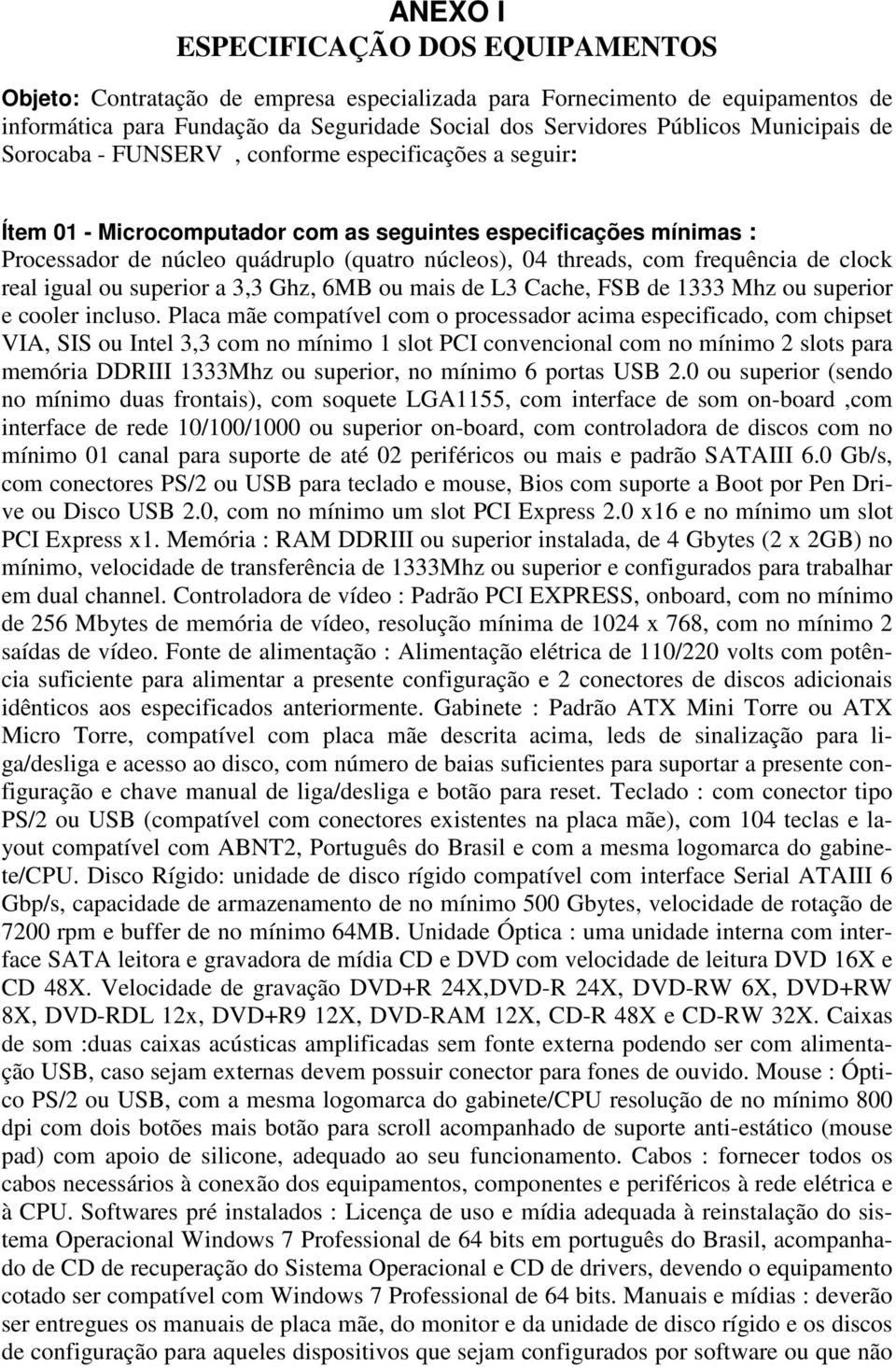 ANEXO I
ESPECIFICAÇÃO DOS EQUIPAMENTOS

Objeto: Contratação de empresa especializada para Fornecimento de equipamentos de informática para Fundação da Seguridade Social dos Servidores Públicos Municipais de Sorocaba - FUNSERV , conforme especificações a seguir:

Ítem 01 - Microcomputador com as seguintes especificações mínimas : Processador de núcleo quádruplo (quatro núcleos), 04 threads, com frequência de clock real igual ou superior a 3,3 Ghz, 6MB ou mais de L3 Cache, FSB de 1333 Mhz ou superior e cooler incluso. Placa mãe compatível com o processador acima especificado, com chipset VIA, SIS ou Intel 3,3 com no mínimo 1 slot PCI convencional com no mínimo 2 slots para memória DDRIII 1333Mhz ou superior, no mínimo 6 portas USB 2.0 ou superior (sendo no mínimo duas frontais), com soquete LGA1155, com interface de som on-board ,com interface de rede 10/100/1000 ou superior on-board, com controladora de discos com no mínimo 01 canal para suporte de até 02 periféricos ou mais e padrão SATAIII 6.0 Gb/s, com conectores PS/2 ou USB para teclado e mouse, Bios com suporte a Boot por Pen Drive ou Disco USB 2.0, com no mínimo um slot PCI Express 2.0 x16 e no mínimo um slot PCI Express x1. Memória : RAM DDRIII ou superior instalada, de 4 Gbytes (2 x 2GB) no mínimo, velocidade de transferência de 1333Mhz ou superior e configurados para trabalhar em dual channel. Controladora de vídeo : Padrão PCI EXPRESS, onboard, com no mínimo de 256 Mbytes de memória de vídeo, resolução mínima de 1024 x 768, com no mínimo 2 saídas de vídeo. Fonte de alimentação : Alimentação elétrica de 110/220 volts com potência suficiente para alimentar a presente configuração e 2 conectores de discos adicionais idênticos aos especificados anteriormente. Gabinete : Padrão ATX Mini Torre ou ATX Micro Torre, compatível com placa mãe descrita acima, leds de sinalização para liga/desliga e acesso ao disco, com número de baias suficientes para suportar a presente configuração e chave manual de liga/desliga e botão para reset. Teclado : com conector tipo PS/2 ou USB (compatível com conectores existentes na placa mãe), com 104 teclas e layout compatível com ABNT2, Português do Brasil e com a mesma logomarca do gabinete/CPU. Disco Rígido: unidade de disco rígido compatível com interface Serial ATAIII 6 Gbp/s, capacidade de armazenamento de no mínimo 500 Gbytes, velocidade de rotação de 7200 rpm e buffer de no mínimo 64MB. Unidade Óptica : uma unidade interna com interface SATA leitora e gravadora de mídia CD e DVD com velocidade de leitura DVD 16X e CD 48X. Velocidade de gravação DVD+R 24X,DVD-R 24X, DVD-RW 6X, DVD+RW 8X, DVD-RDL 12x, DVD+R9 12X, DVD-RAM 12X, CD-R 48X e CD-RW 32X. Caixas de som :duas caixas acústicas amplificadas sem fonte externa podendo ser com alimentação USB, caso sejam externas devem possuir conector para fones de ouvido. Mouse : Óptico PS/2 ou USB, com a mesma logomarca do gabinete/CPU resolução de no mínimo 800 dpi com dois botões mais botão para scroll acompanhado de suporte anti-estático (mouse pad) com apoio de silicone, adequado ao seu funcionamento. Cabos : fornecer todos os cabos necessários à conexão dos equipamentos, componentes e periféricos à rede elétrica e à CPU. Softwares pré instalados : Licença de uso e mídia adequada à reinstalação do sistema Operacional Windows 7 Professional de 64 bits em português do Brasil, acompanhado de CD de recuperação do Sistema Operacional e CD de drivers, devendo o equipamento cotado ser compatível com Windows 7 Professional de 64 bits. Manuais e mídias : deverão ser entregues os manuais de placa mãe, do monitor e da unidade de disco rígido e os discos de configuração para aqueles dispositivos que sejam configurados por software ou que não